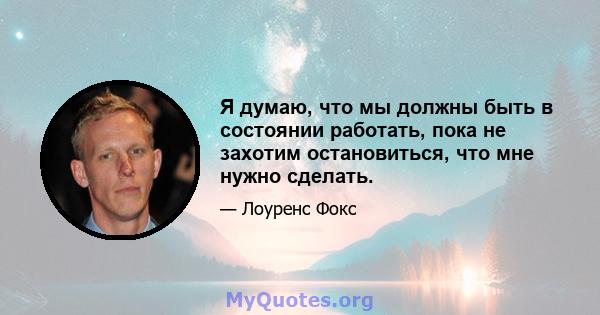 Я думаю, что мы должны быть в состоянии работать, пока не захотим остановиться, что мне нужно сделать.

— Лоуренс Фокс

MyQuotes.org